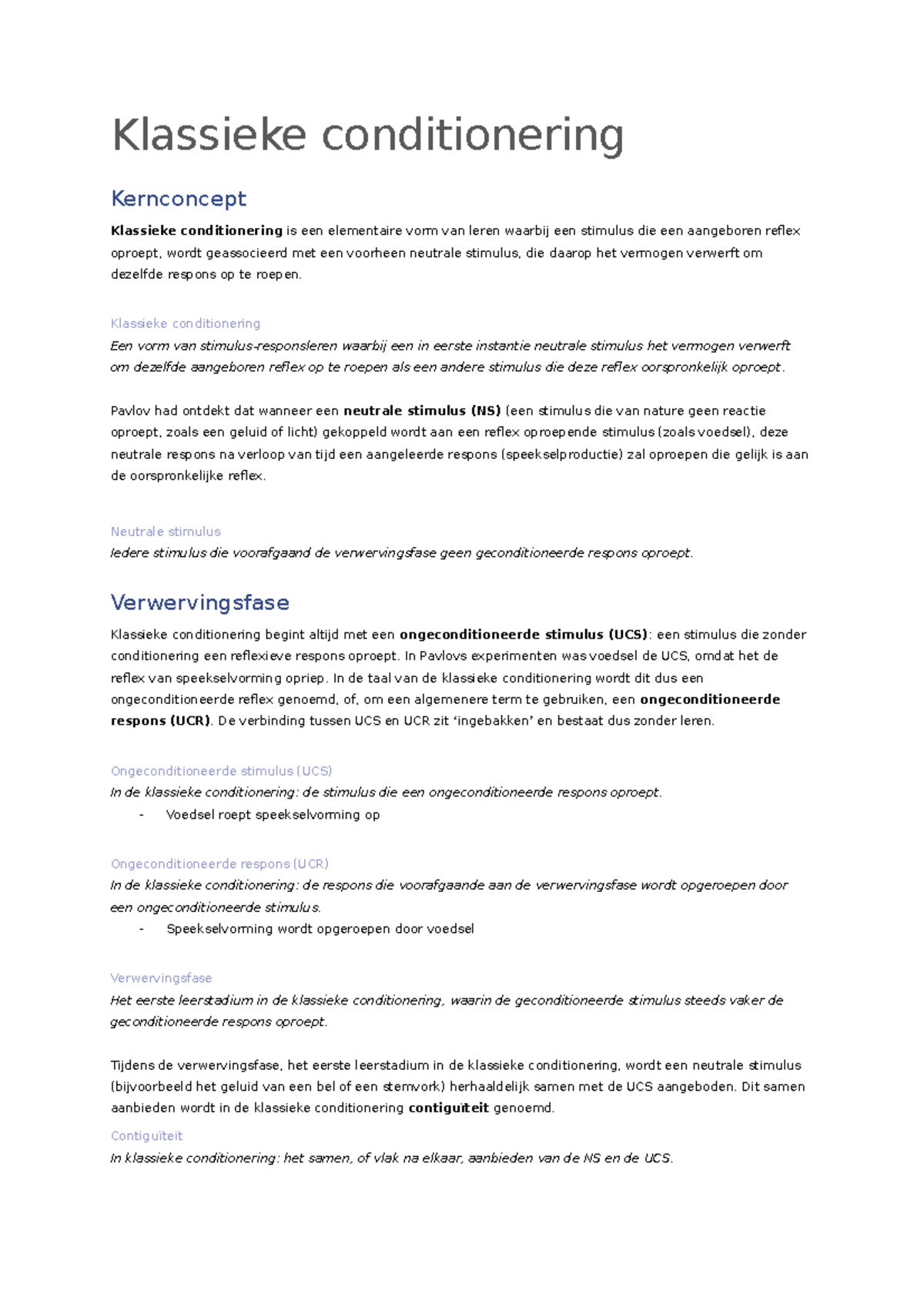 Klassieke conditionering

Kernconcept

Klassieke conditionering is een elementaire vorm van leren waarbij een stimulus die een aangeboren reflex oproept, wordt geassocieerd met een voorheen neutrale stimulus, die daarop het vermogen verwerft om dezelfde respons op te roepen.

Klassieke conditionering
Een vorm van stimulus-responsleren waarbij een in eerste instantie neutrale stimulus het vermogen verwerft om dezelfde aangeboren reflex op te roepen als een andere stimulus die deze reflex oorspronkelijk oproept.

Pavlov had ontdekt dat wanneer een neutrale stimulus (NS) (een stimulus die van nature geen reactie oproept, zoals een geluid of licht) gekoppeld wordt aan een reflex oproepende stimulus (zoals voedsel), deze neutrale respons na verloop van tijd een aangeleerde respons (speekselproductie) zal oproepen die gelijk is aan de oorspronkelijke reflex.

Neutrale stimulus
Iedere stimulus die voorafgaand de verwervingsfase geen geconditioneerde respons oproept.

Verwervingsfase

Klassieke conditionering begint altijd met een ongeconditioneerde stimulus (UCS): een stimulus die zonder conditionering een reflexieve respons oproept. In Pavlovs experimenten was voedsel de UCS, omdat het de reflex van speekselvorming opriep. In de taal van de klassieke conditionering wordt dit dus een ongeconditioneerde reflex genoemd, of, om een algemenere term te gebruiken, een ongeconditioneerde respons (UCR). De verbinding tussen UCS en UCR zit 'ingebakken' en bestaat dus zonder leren.

Ongeconditioneerde stimulus (UCS)
In de klassieke conditionering: de stimulus die een ongeconditioneerde respons oproept.
- Voedsel roept speekselvorming op

Ongeconditioneerde respons (UCR)
In de klassieke conditionering: de respons die voorafgaande aan de verwervingsfase wordt opgeroepen door een ongeconditioneerde stimulus.
- Speekselvorming wordt opgeroepen door voedsel

Verwervingsfase
Het eerste leerstadium in de klassieke conditionering, waarin de geconditioneerde stimulus steeds vaker de geconditioneerde respons oproept.

Tijdens de verwervingsfase, het eerste leerstadium in de klassieke conditionering, wordt een neutrale stimulus (bijvoorbeeld het geluid van een bel of een stemvork) herhaaldelijk samen met de UCS aangeboden. Dit samen aanbieden wordt in de klassieke conditionering contiguïteit genoemd.
Contiguïteit
In klassieke conditionering: het samen, of vlak na elkaar, aanbieden van de NS en de UCS.